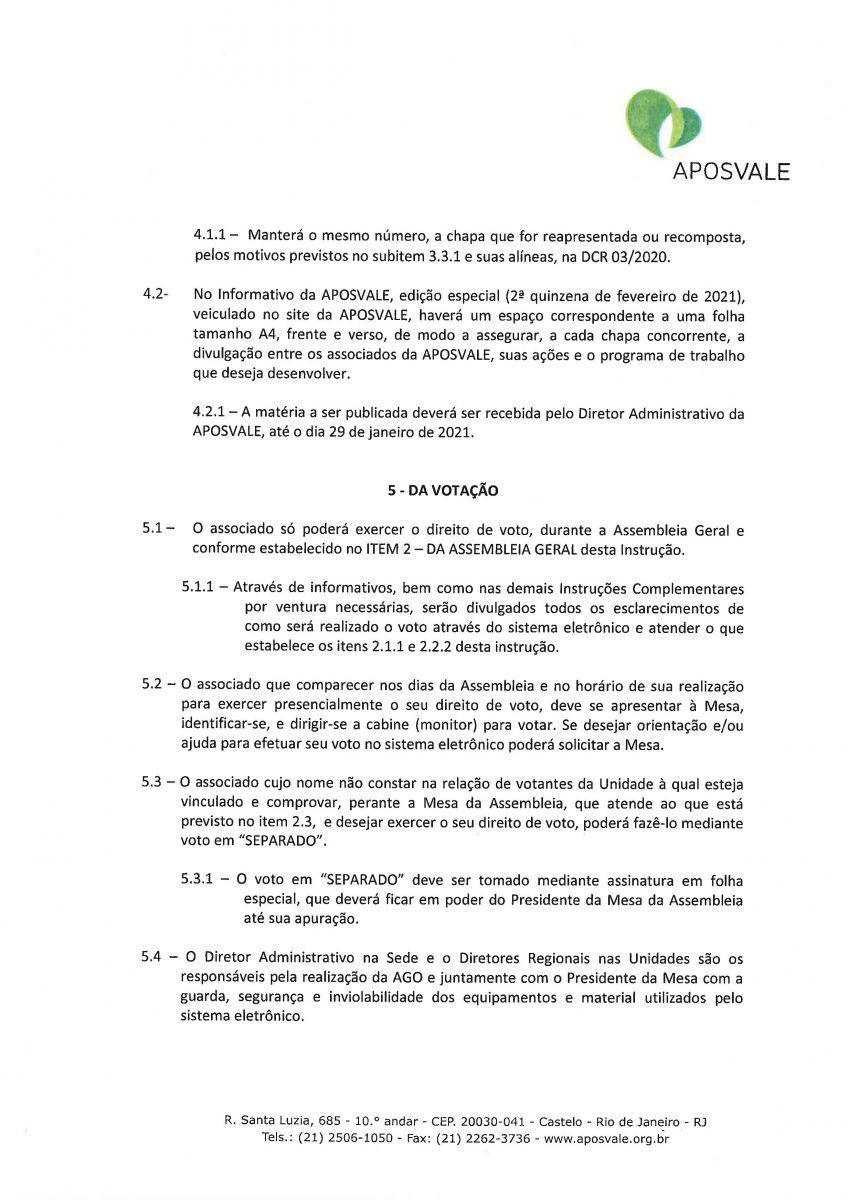 APOSVALE

4.1.1 – Manterá o mesmo número, a chapa que for reapresentada ou recomposta, pelos motivos previstos no subitem 3.3.1 e suas alíneas, na DCR 03/2020.

4.2- No Informativo da APOSVALE, edição especial (2ª quinzena de fevereiro de 2021), veiculado no site da APOSVALE, haverá um espaço correspondente a uma folha tamanho A4, frente e verso, de modo a assegurar, a cada chapa concorrente, a divulgação entre os associados da APOSVALE, suas ações e o programa de trabalho que deseja desenvolver.

4.2.1 – A matéria a ser publicada deverá ser recebida pelo Diretor Administrativo da APOSVALE, até o dia 29 de janeiro de 2021.

5 - DA VOTAÇÃO

5.1 – O associado só poderá exercer o direito de voto, durante a Assembleia Geral e conforme estabelecido no ITEM 2 – DA ASSEMBLEIA GERAL desta Instrução.

5.1.1 – Através de informativos, bem como nas demais Instruções Complementares por ventura necessárias, serão divulgados todos os esclarecimentos de como será realizado o voto através do sistema eletrônico e atender o que estabelece os itens 2.1.1 e 2.2.2 desta instrução.

5.2 – O associado que comparecer nos dias da Assembleia e no horário de sua realização para exercer presencialmente o seu direito de voto, deve se apresentar à Mesa, identificar-se, e dirigir-se a cabine (monitor) para votar. Se desejar orientação e/ou ajuda para efetuar seu voto no sistema eletrônico poderá solicitar a Mesa.

5.3 – O associado cujo nome não constar na relação de votantes da Unidade à qual esteja vinculado e comprovar, perante a Mesa da Assembleia, que atende ao que está previsto no item 2.3, e desejar exercer o seu direito de voto, poderá fazê-lo mediante voto em "SEPARADO".

5.3.1 – O voto em "SEPARADO" deve ser tomado mediante assinatura em folha especial, que deverá ficar em poder do Presidente da Mesa da Assembleia até sua apuração.

5.4 – O Diretor Administrativo na Sede e o Diretores Regionais nas Unidades são os responsáveis pela realização da AGO e juntamente com o Presidente da Mesa com a guarda, segurança e inviolabilidade dos equipamentos e material utilizados pelo sistema eletrônico.

R. Santa Luzia, 685 - 10.º andar - CEP. 20030-041 - Castelo - Rio de Janeiro - RJ
Tels.: (21) 2506-1050 - Fax: (21) 2262-3736 - www.aposvale.org.br